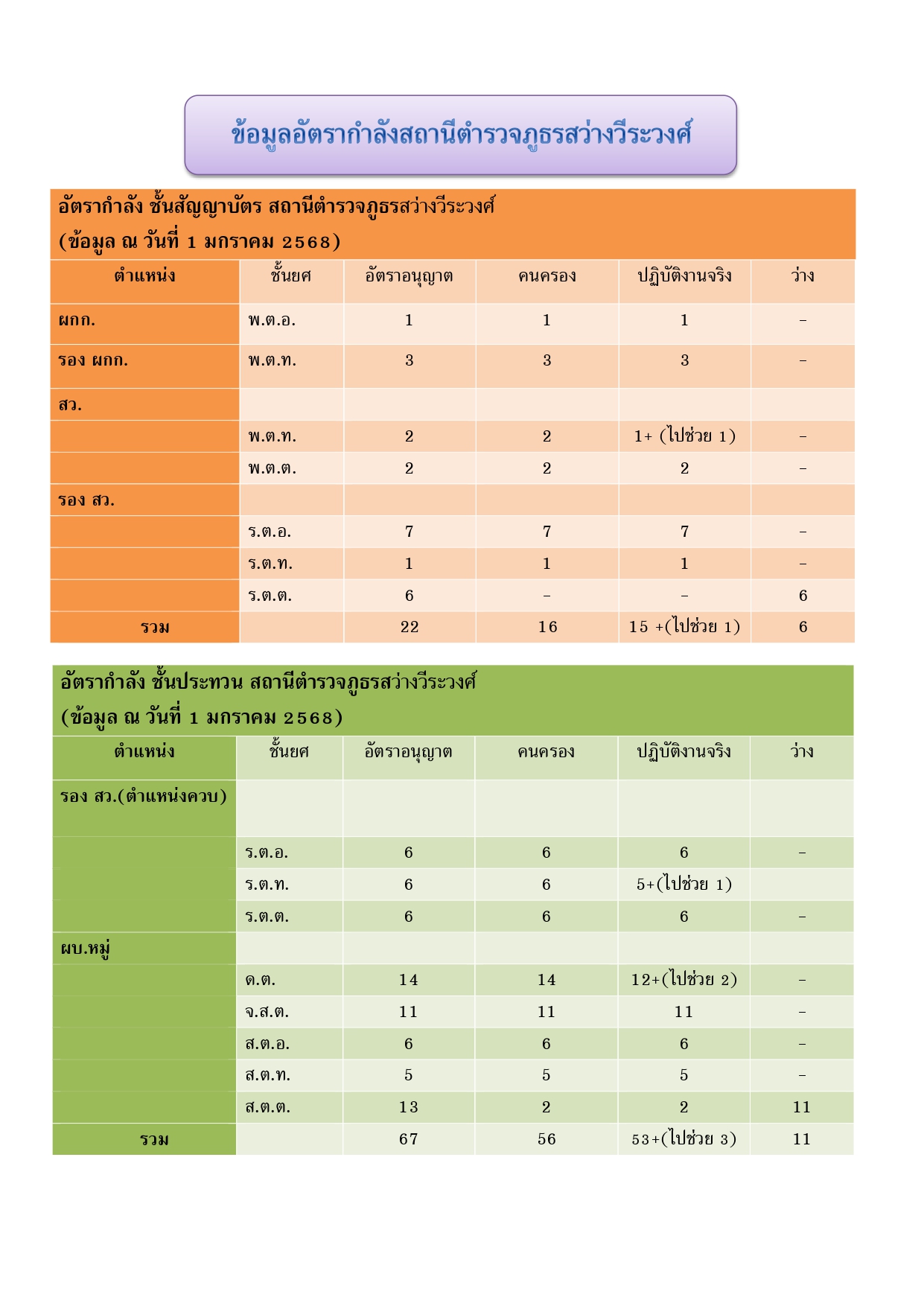 ข้อมูลอัตรากำลังสถานีตำรวจภูธรสว่างวีระวงศ์

อัตรากำลัง ชั้นสัญญาบัตร สถานีตำรวจภูธรสว่างวีระวงศ์
(ข้อมูล ณ วันที่ 1 มกราคม 2568)

| ตำแหน่ง | ชั้นยศ | อัตราอนุญาต | คนครอง | ปฏิบัติงานจริง | ว่าง |
|---|---|---|---|---|---|
| ผกก. | พ.ต.อ. | 1 | 1 | 1 | - |
| รอง ผกก. | พ.ต.ท. | 3 | 3 | 3 | - |
| สว. | | | | | |
| | พ.ต.ท. | 2 | 2 | 1+ (ไปช่วย 1) | - |
| | พ.ต.ต. | 2 | 2 | 2 | - |
| รอง สว. | | | | | |
| | ร.ต.อ. | 7 | 7 | 7 | - |
| | ร.ต.ท. | 1 | 1 | 1 | - |
| | ร.ต.ต. | 6 | - | - | 6 |
| รวม | | 22 | 16 | 15 +(ไปช่วย 1) | 6 |

อัตรากำลัง ชั้นประทวน สถานีตำรวจภูธรสว่างวีระวงศ์
(ข้อมูล ณ วันที่ 1 มกราคม 2568)

| ตำแหน่ง | ชั้นยศ | อัตราอนุญาต | คนครอง | ปฏิบัติงานจริง | ว่าง |
|---|---|---|---|---|---|
| รอง สว.(ตำแหน่งควบ) | | | | | |
| | ร.ต.อ. | 6 | 6 | 6 | - |
| | ร.ต.ท. | 6 | 6 | 5+(ไปช่วย 1) | |
| | ร.ต.ต. | 6 | 6 | 6 | - |
| ผบ.หมู่ | | | | | |
| | ด.ต. | 14 | 14 | 12+(ไปช่วย 2) | - |
| | จ.ส.ต. | 11 | 11 | 11 | - |
| | ส.ต.อ. | 6 | 6 | 6 | - |
| | ส.ต.ท. | 5 | 5 | 5 | - |
| | ส.ต.ต. | 13 | 2 | 2 | 11 |
| รวม | | 67 | 56 | 53+(ไปช่วย 3) | 11 |